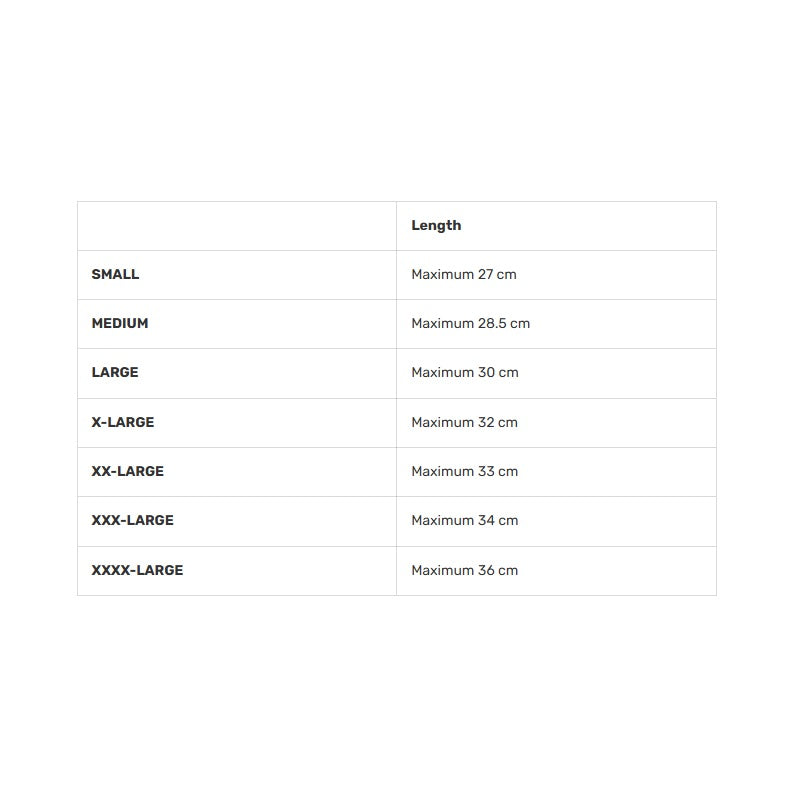 |  | Length |
|---|---|
| SMALL | Maximum 27 cm |
| MEDIUM | Maximum 28.5 cm |
| LARGE | Maximum 30 cm |
| X-LARGE | Maximum 32 cm |
| XX-LARGE | Maximum 33 cm |
| XXX-LARGE | Maximum 34 cm |
| XXXX-LARGE | Maximum 36 cm |